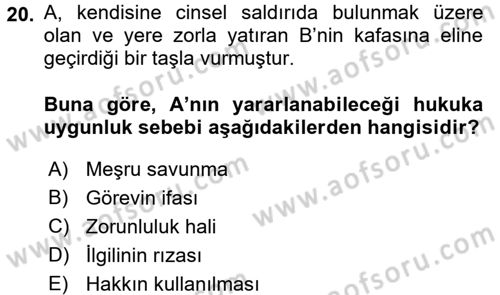 20. A, kendisine cinsel saldırıda bulunmak üzere olan ve yere zorla yatıran B'nin kafasına eline geçirdiği bir taşla vurmuştur.

Buna göre, A'nın yararlanabileceği hukuka uygunluk sebebi aşağıdakilerden hangisidir?

A) Meşru savunma
B) Görevin ifası
C) Zorunluluk hali
D) İlgilinin rızası
E) Hakkın kullanılması

www.aofsoru.com